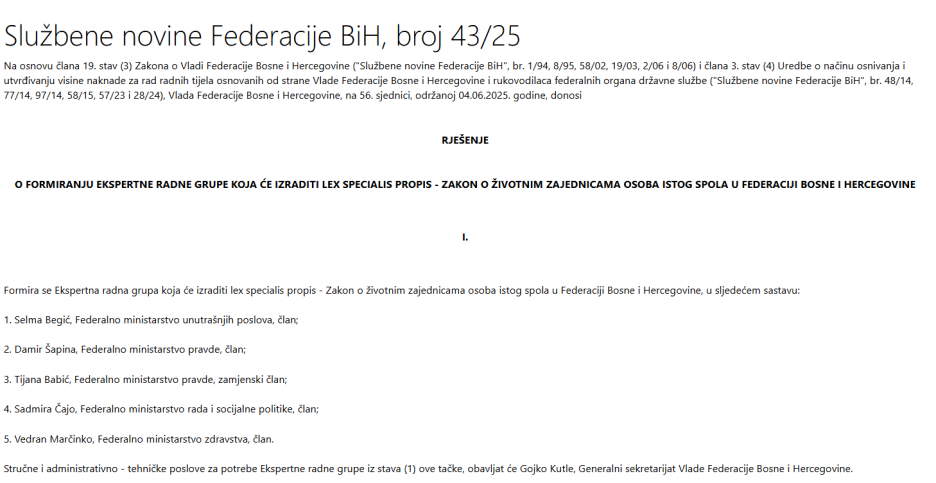 Službene novine Federacije BiH, broj 43/25

Na osnovu člana 19. stav (3) Zakona o Vladi Federacije Bosne i Hercegovine ("Službene novine Federacije BiH", br. 1/94, 8/95, 58/02, 19/03, 2/06 i 8/06) i člana 3. stav (4) Uredbe o načinu osnivanja i utvrđivanju visine naknade za rad radnih tijela osnovanih od strane Vlade Federacije Bosne i Hercegovine i rukovodilaca federalnih organa državne službe ("Službene novine Federacije BiH", br. 48/14, 77/14, 97/14, 58/15, 57/23 i 28/24), Vlada Federacije Bosne i Hercegovine, na 56. sjednici, održanoj 04.06.2025. godine, donosi

RJEŠENJE

O FORMIRANJU EKSPERTNE RADNE GRUPE KOJA ĆE IZRADITI LEX SPECIALIS PROPIS - ZAKON O ŽIVOTNIM ZAJEDNICAMA OSOBA ISTOG SPOLA U FEDERACIJI BOSNE I HERCEGOVINE

I.

Formira se Ekspertna radna grupa koja će izraditi lex specialis propis - Zakon o životnim zajednicama osoba istog spola u Federaciji Bosne i Hercegovine, u sljedećem sastavu:

1. Selma Begić, Federalno ministarstvo unutrašnjih poslova, član;

2. Damir Šapina, Federalno ministarstvo pravde, član;

3. Tijana Babić, Federalno ministarstvo pravde, zamjenski član;

4. Sadmira Čajo, Federalno ministarstvo rada i socijalne politike, član;

5. Vedran Marčinko, Federalno ministarstvo zdravstva, član.

Stručne i administrativno - tehničke poslove za potrebe Ekspertne radne grupe iz stava (1) ove tačke, obavljat će Gojko Kutle, Generalni sekretarijat Vlade Federacije Bosne i Hercegovine.